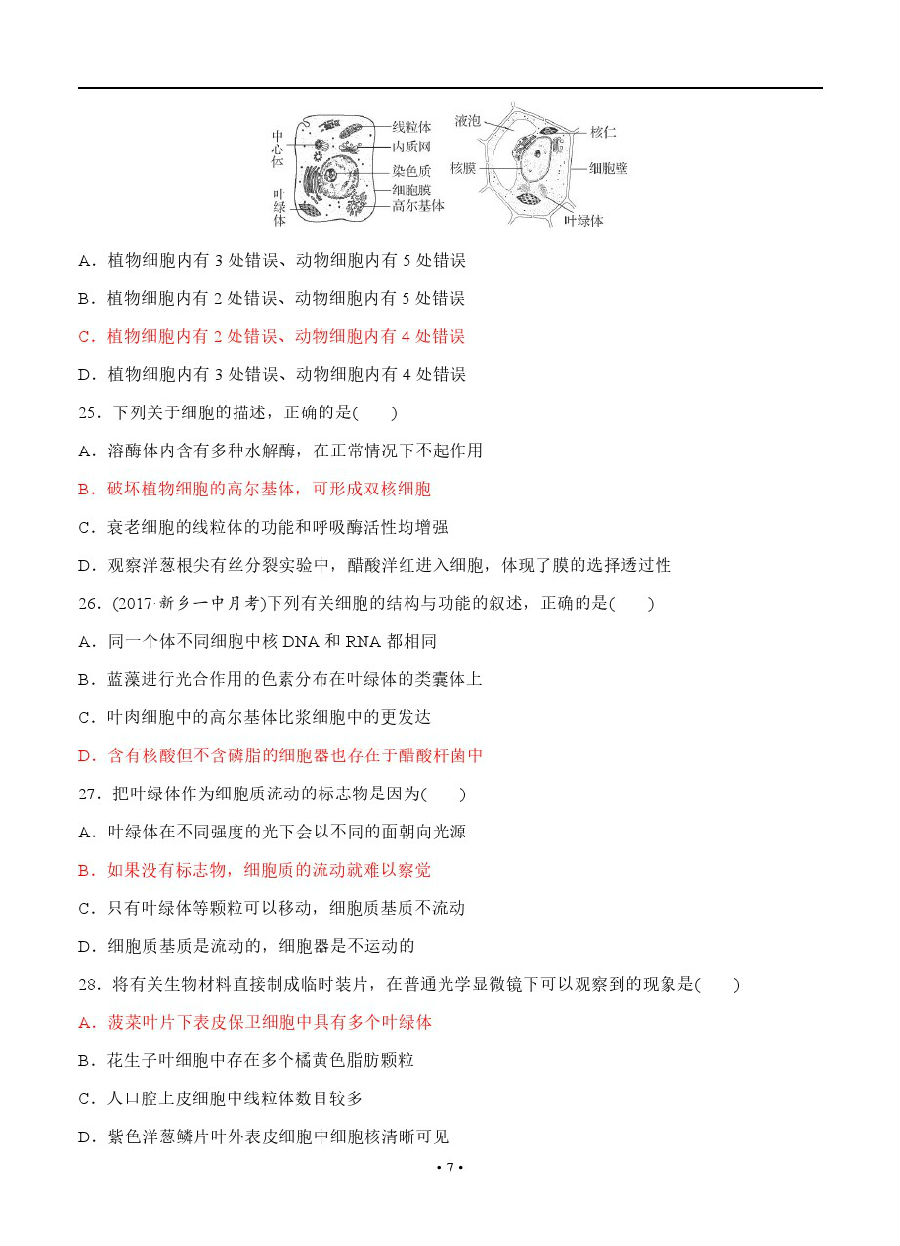 中心体
叶绿体
线粒体
内质网
染色质
细胞膜
高尔基体
液泡
核膜
核仁
细胞壁
叶绿体

A．植物细胞内有 3 处错误、动物细胞内有 5 处错误

B．植物细胞内有 2 处错误、动物细胞内有 5 处错误

C．植物细胞内有 2 处错误、动物细胞内有 4 处错误

D．植物细胞内有 3 处错误、动物细胞内有 4 处错误

25．下列关于细胞的描述，正确的是(　　)

A．溶酶体内含有多种水解酶，在正常情况下不起作用

B．破坏植物细胞的高尔基体，可形成双核细胞

C．衰老细胞的线粒体的功能和呼吸酶活性均增强

D．观察洋葱根尖有丝分裂实验中，醋酸洋红进入细胞，体现了膜的选择透过性

26．(2017·新乡一中月考)下列有关细胞的结构与功能的叙述，正确的是(　　)

A．同一个体不同细胞中核 DNA 和 RNA 都相同

B．蓝藻进行光合作用的色素分布在叶绿体的类囊体上

C．叶肉细胞中的高尔基体比浆细胞中的更发达

D．含有核酸但不含磷脂的细胞器也存在于醋酸杆菌中

27．把叶绿体作为细胞质流动的标志物是因为(　　)

A．叶绿体在不同强度的光下会以不同的面朝向光源

B．如果没有标志物，细胞质的流动就难以察觉

C．只有叶绿体等颗粒可以移动，细胞质基质不流动

D．细胞质基质是流动的，细胞器是不运动的

28．将有关生物材料直接制成临时装片，在普通光学显微镜下可以观察到的现象是(　　)

A．菠菜叶片下表皮保卫细胞中具有多个叶绿体

B．花生子叶细胞中存在多个橘黄色脂肪颗粒

C．人口腔上皮细胞中线粒体数目较多

D．紫色洋葱鳞片叶外表皮细胞中细胞核清晰可见

• 7 •